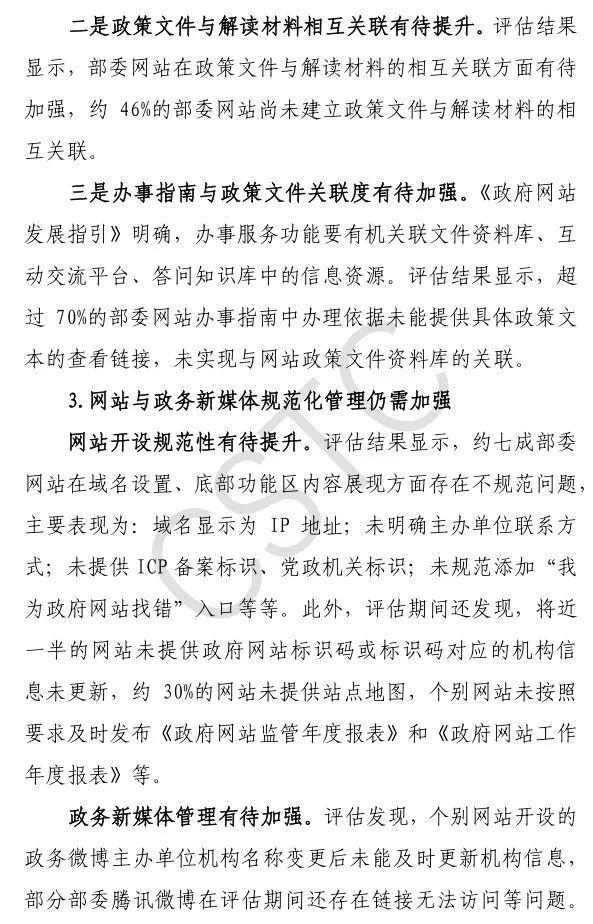 二是政策文件与解读材料相互关联有待提升。评估结果显示，部委网站在政策文件与解读材料的相互关联方面有待加强，约 46%的部委网站尚未建立政策文件与解读材料的相互关联。

三是办事指南与政策文件关联度有待加强。《政府网站发展指引》明确，办事服务功能要有机关联文件资料库、互动交流平台、答问知识库中的信息资源。评估结果显示，超过 70%的部委网站办事指南中办理依据未能提供具体政策文本的查看链接，未实现与网站政策文件资料库的关联。

3. 网站与政务新媒体规范化管理仍需加强

网站开设规范性有待提升。评估结果显示，约七成部委网站在域名设置、底部功能区内容展现方面存在不规范问题，主要表现为：域名显示为 IP 地址；未明确主办单位联系方式；未提供 ICP 备案标识、党政机关标识；未规范添加“我为政府网站找错”入口等等。此外，评估期间还发现，将近一半的网站未提供政府网站标识码或标识码对应的机构信息未更新，约 30%的网站未提供站点地图，个别网站未按照要求及时发布《政府网站监管年度报表》和《政府网站工作年度报表》等。

政务新媒体管理有待加强。评估发现，个别网站开设的政务微博主办单位机构名称变更后未能及时更新机构信息，部分部委腾讯微博在评估期间还存在链接无法访问等问题。

CSTC